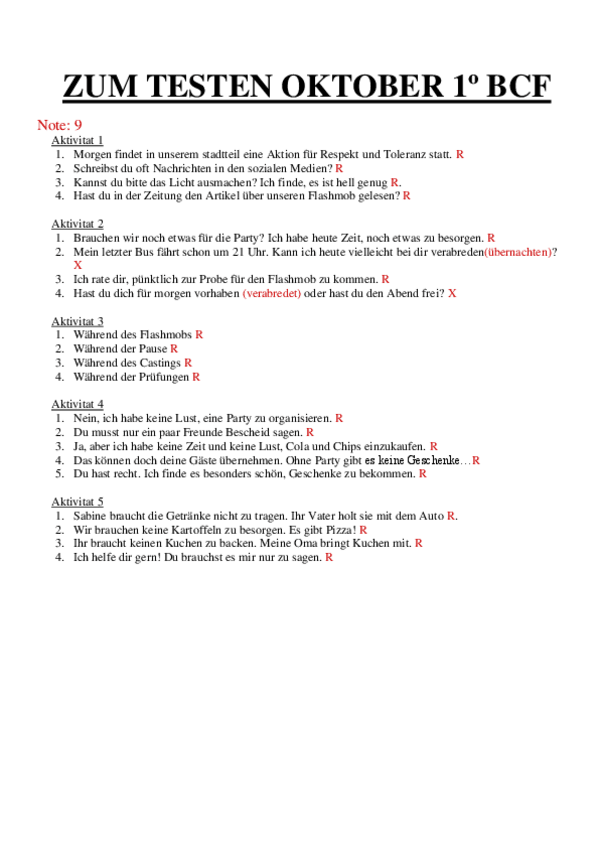 ZUM TESTEN OKTOBER 1º BCF

Note: 9

Aktivitat 1
1. Morgen findet in unserem stadtteil eine Aktion für Respekt und Toleranz statt. R
2. Schreibst du oft Nachrichten in den sozialen Medien? R
3. Kannst du bitte das Licht ausmachen? Ich finde, es ist hell genug R.
4. Hast du in der Zeitung den Artikel über unseren Flashmob gelesen? R

Aktivitat 2
1. Brauchen wir noch etwas für die Party? Ich habe heute Zeit, noch etwas zu besorgen. R
2. Mein letzter Bus fährt schon um 21 Uhr. Kann ich heute vielleicht bei dir verabreden(übernachten)? X
3. Ich rate dir, pünktlich zur Probe für den Flashmob zu kommen. R
4. Hast du dich für morgen vorhaben (verabredet) oder hast du den Abend frei? X

Aktivitat 3
1. Während des Flashmobs R
2. Während der Pause R
3. Während des Castings R
4. Während der Prüfungen R

Aktivitat 4
1. Nein, ich habe keine Lust, eine Party zu organisieren. R
2. Du musst nur ein paar Freunde Bescheid sagen. R
3. Ja, aber ich habe keine Zeit und keine Lust, Cola und Chips einzukaufen. R
4. Das können doch deine Gäste übernehmen. Ohne Party gibt es keine Geschenke…R
5. Du hast recht. Ich finde es besonders schön, Geschenke zu bekommen. R

Aktivitat 5
1. Sabine braucht die Getränke nicht zu tragen. Ihr Vater holt sie mit dem Auto R.
2. Wir brauchen keine Kartoffeln zu besorgen. Es gibt Pizza! R
3. Ihr braucht keinen Kuchen zu backen. Meine Oma bringt Kuchen mit. R
4. Ich helfe dir gern! Du brauchst es mir nur zu sagen. R